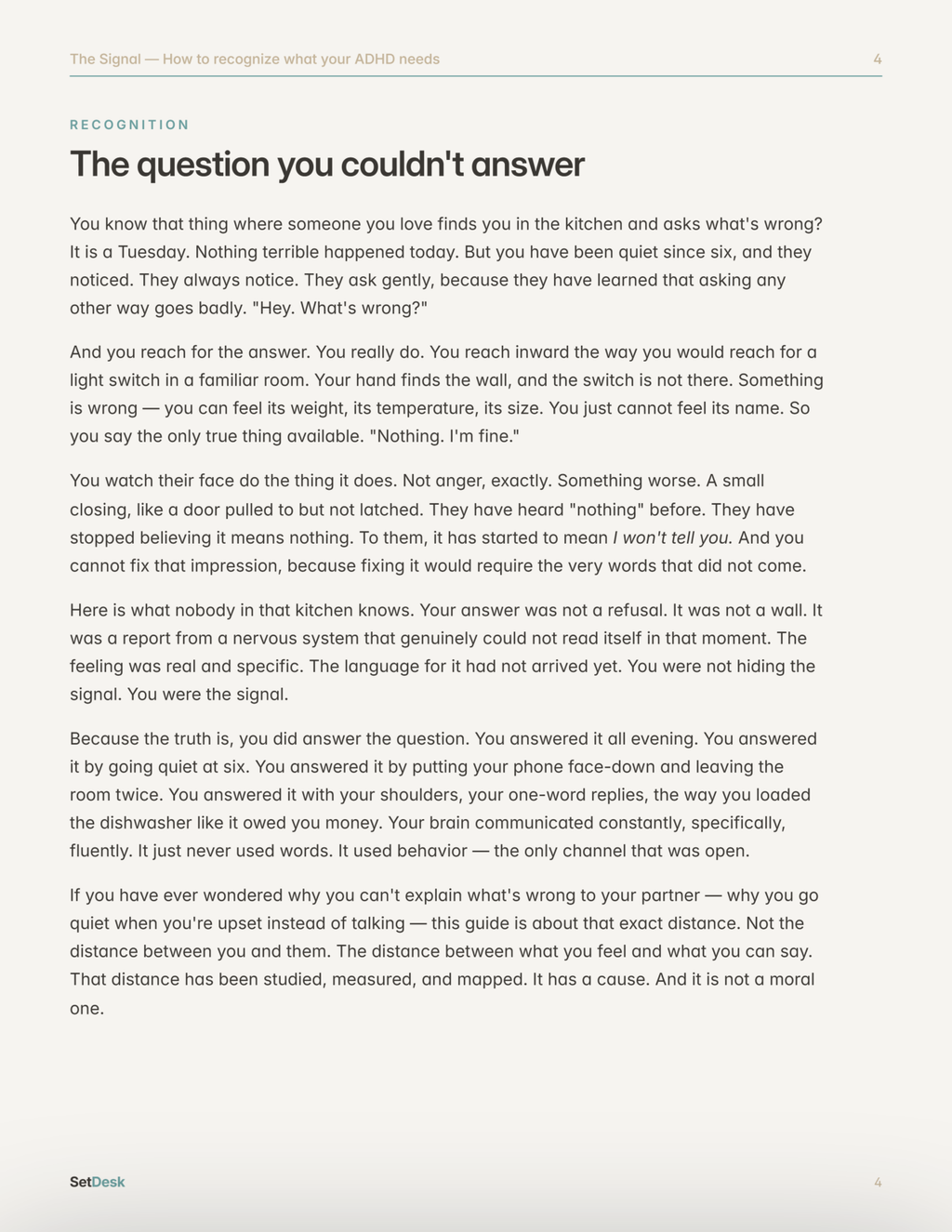 The Signal — How to recognize what your ADHD needs
4

RECOGNITION

The question you couldn't answer

You know that thing where someone you love finds you in the kitchen and asks what's wrong? It is a Tuesday. Nothing terrible happened today. But you have been quiet since six, and they noticed. They always notice. They ask gently, because they have learned that asking any other way goes badly. "Hey. What's wrong?"

And you reach for the answer. You really do. You reach inward the way you would reach for a light switch in a familiar room. Your hand finds the wall, and the switch is not there. Something is wrong — you can feel its weight, its temperature, its size. You just cannot feel its name. So you say the only true thing available. "Nothing. I'm fine."

You watch their face do the thing it does. Not anger, exactly. Something worse. A small closing, like a door pulled to but not latched. They have heard "nothing" before. They have stopped believing it means nothing. To them, it has started to mean I won't tell you. And you cannot fix that impression, because fixing it would require the very words that did not come.

Here is what nobody in that kitchen knows. Your answer was not a refusal. It was not a wall. It was a report from a nervous system that genuinely could not read itself in that moment. The feeling was real and specific. The language for it had not arrived yet. You were not hiding the signal. You were the signal.

Because the truth is, you did answer the question. You answered it all evening. You answered it by going quiet at six. You answered it by putting your phone face-down and leaving the room twice. You answered it with your shoulders, your one-word replies, the way you loaded the dishwasher like it owed you money. Your brain communicated constantly, specifically, fluently. It just never used words. It used behavior — the only channel that was open.

If you have ever wondered why you can't explain what's wrong to your partner — why you go quiet when you're upset instead of talking — this guide is about that exact distance. Not the distance between you and them. The distance between what you feel and what you can say. That distance has been studied, measured, and mapped. It has a cause. And it is not a moral one.

SetDesk
4